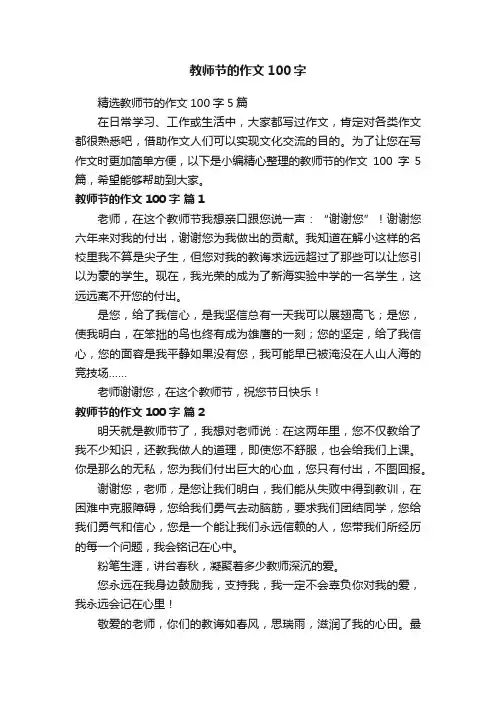 教师节的作文 100 字

精选教师节的作文 100 字 5 篇

在日常学习、工作或生活中，大家都写过作文，肯定对各类作文都很熟悉吧，借助作文人们可以实现文化交流的目的。为了让您在写作文时更加简单方便，以下是小编精心整理的教师节的作文 100 字 5 篇，希望能够帮助到大家。

教师节的作文 100 字 篇 1

老师，在这个教师节我想亲口跟您说一声："谢谢您"！谢谢您六年来对我的付出，谢谢您为我做出的贡献。我知道在解小这样的名校里我不算是尖子生，但您对我的教诲求远远超过了那些可以让您引以为豪的学生。现在，我光荣的成为了新海实验中学的一名学生，这远远离不开您的付出。

是您，给了我信心，是我坚信总有一天我可以展翅高飞；是您，使我明白，在笨拙的鸟也终有成为雄鹰的一刻；您的坚定，给了我信心，您的面容是我平静如果没有您，我可能早已被淹没在人山人海的竞技场……

老师谢谢您，在这个教师节，祝您节日快乐！

教师节的作文 100 字 篇 2

明天就是教师节了，我想对老师说：在这两年里，您不仅教给了我不少知识，还教我做人的道理，即使您不舒服，也会给我们上课。你是那么的无私，您为我们付出巨大的心血，您只有付出，不图回报。

谢谢您，老师，是您让我们明白，我们能从失败中得到教训，在困难中克服障碍，您给我们勇气去动脑筋，要求我们团结同学，您给我们勇气和信心，您是一个能让我们永远信赖的人，您带我们所经历的每一个问题，我会铭记在心中。

粉笔生涯，讲台春秋，凝聚着多少教师深沉的爱。

您永远在我身边鼓励我，支持我，我一定不会辜负你对我的爱，我永远会记在心里！

敬爱的老师，你们的教诲如春风，思瑞雨，滋润了我的心田。最